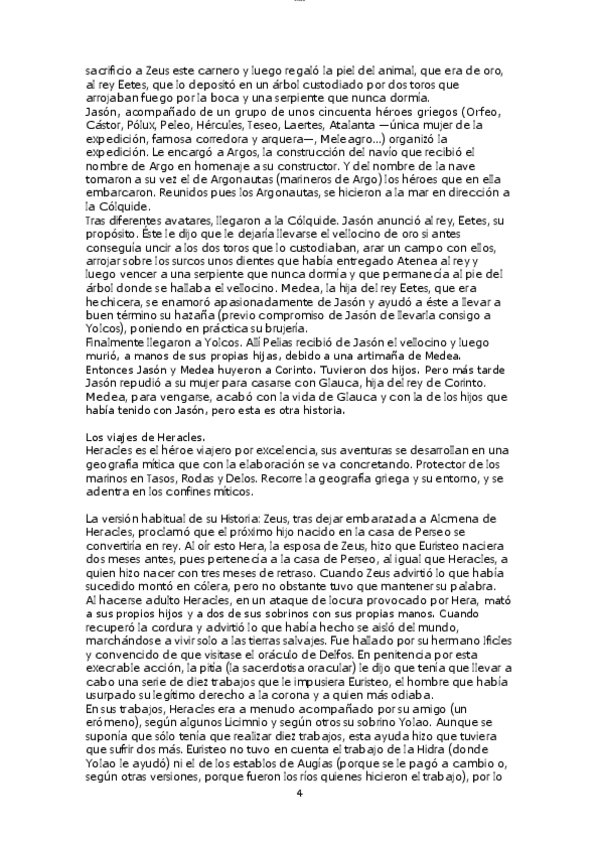 sacrificio a Zeus este carnero y luego regaló la piel del animal, que era de oro, al rey Eetes, que lo depositó en un árbol custodiado por dos toros que arrojaban fuego por la boca y una serpiente que nunca dormía.
Jasón, acompañado de un grupo de unos cincuenta héroes griegos (Orfeo, Cástor, Pólux, Peleo, Hércules, Teseo, Laertes, Atalanta —única mujer de la expedición, famosa corredora y arquera—, Meleagro...) organizó la expedición. Le encargó a Argos, la construcción del navío que recibió el nombre de Argo en homenaje a su constructor. Y del nombre de la nave tomaron a su vez el de Argonautas (marineros de Argo) los héroes que en ella embarcaron. Reunidos pues los Argonautas, se hicieron a la mar en dirección a la Cólquide.
Tras diferentes avatares, llegaron a la Cólquide. Jasón anunció al rey, Eetes, su propósito. Éste le dijo que le dejaría llevarse el vellocino de oro si antes conseguía uncir a los dos toros que lo custodiaban, arar un campo con ellos, arrojar sobre los surcos unos dientes que había entregado Atenea al rey y luego vencer a una serpiente que nunca dormía y que permanecía al pie del árbol donde se hallaba el vellocino. Medea, la hija del rey Eetes, que era hechicera, se enamoró apasionadamente de Jasón y ayudó a éste a llevar a buen término su hazaña (previo compromiso de Jasón de llevarla consigo a Yolcos), poniendo en práctica su brujería.
Finalmente llegaron a Yolcos. Allí Pelias recibió de Jasón el vellocino y luego murió, a manos de sus propias hijas, debido a una artimaña de Medea.
Entonces Jasón y Medea huyeron a Corinto. Tuvieron dos hijos. Pero más tarde Jasón repudió a su mujer para casarse con Glauca, hija del rey de Corinto. Medea, para vengarse, acabó con la vida de Glauca y con la de los hijos que había tenido con Jasón, pero esta es otra historia.

Los viajes de Heracles.
Heracles es el héroe viajero por excelencia, sus aventuras se desarrollan en una geografía mítica que con la elaboración se va concretando. Protector de los marinos en Tasos, Rodas y Delos. Recorre la geografía griega y su entorno, y se adentra en los confines míticos.

La versión habitual de su Historia: Zeus, tras dejar embarazada a Alcmena de Heracles, proclamó que el próximo hijo nacido en la casa de Perseo se convertiría en rey. Al oír esto Hera, la esposa de Zeus, hizo que Euristeo naciera dos meses antes, pues pertenecía a la casa de Perseo, al igual que Heracles, a quien hizo nacer con tres meses de retraso. Cuando Zeus advirtió lo que había sucedido montó en cólera, pero no obstante tuvo que mantener su palabra.
Al hacerse adulto Heracles, en un ataque de locura provocado por Hera, mató a sus propios hijos y a dos de sus sobrinos con sus propias manos. Cuando recuperó la cordura y advirtió lo que había hecho se aisló del mundo, marchándose a vivir solo a las tierras salvajes. Fue hallado por su hermano Ificles y convencido de que visitase el oráculo de Delfos. En penitencia por esta execrable acción, la pitia (la sacerdotisa oracular) le dijo que tenía que llevar a cabo una serie de diez trabajos que le impusiera Euristeo, el hombre que había usurpado su legítimo derecho a la corona y a quien más odiaba.
En sus trabajos, Heracles era a menudo acompañado por su amigo (un erómeno), según algunos Licimnio y según otros su sobrino Yolao. Aunque se suponía que sólo tenía que realizar diez trabajos, esta ayuda hizo que tuviera que sufrir dos más. Euristeo no tuvo en cuenta el trabajo de la Hidra (donde Yolao le ayudó) ni el de los establos de Augías (porque se le pagó a cambio o, según otras versiones, porque fueron los ríos quienes hicieron el trabajo), por lo

4